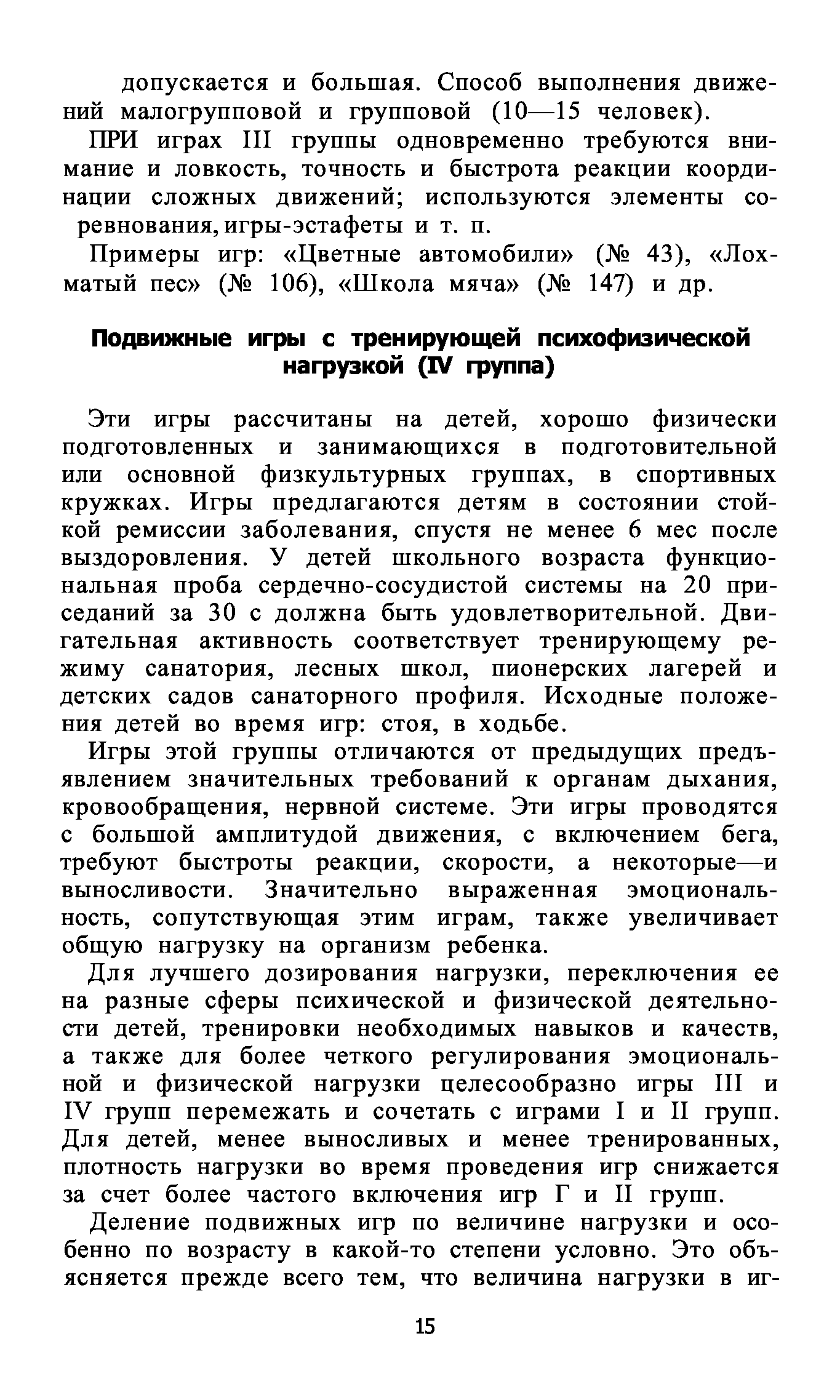 допускается и большая. Способ выполнения движений малогрупповой и групповой (10—15 человек).

ПРИ играх III группы одновременно требуются внимание и ловкость, точность и быстрота реакции координации сложных движений; используются элементы соревнования, игры-эстафеты и т. п.

Примеры игр: «Цветные автомобили» (№ 43), «Лохматый пес» (№ 106), «Школа мяча» (№ 147) и др.

Подвижные игры с тренирующей психофизической нагрузкой (IV группа)

Эти игры рассчитаны на детей, хорошо физически подготовленных и занимающихся в подготовительной или основной физкультурных группах, в спортивных кружках. Игры предлагаются детям в состоянии стойкой ремиссии заболевания, спустя не менее 6 мес после выздоровления. У детей школьного возраста функциональная проба сердечно-сосудистой системы на 20 приседаний за 30 с должна быть удовлетворительной. Двигательная активность соответствует тренирующему режиму санатория, лесных школ, пионерских лагерей и детских садов санаторного профиля. Исходные положения детей во время игр: стоя, в ходьбе.

Игры этой группы отличаются от предыдущих предъявлением значительных требований к органам дыхания, кровообращения, нервной системе. Эти игры проводятся с большой амплитудой движения, с включением бега, требуют быстроты реакции, скорости, а некоторые—и выносливости. Значительно выраженная эмоциональность, сопутствующая этим играм, также увеличивает общую нагрузку на организм ребенка.

Для лучшего дозирования нагрузки, переключения ее на разные сферы психической и физической деятельности детей, тренировки необходимых навыков и качеств, а также для более четкого регулирования эмоциональной и физической нагрузки целесообразно игры III и IV групп перемежать и сочетать с играми I и II групп. Для детей, менее выносливых и менее тренированных, плотность нагрузки во время проведения игр снижается за счет более частого включения игр Г и II групп.

Деление подвижных игр по величине нагрузки и особенно по возрасту в какой-то степени условно. Это объясняется прежде всего тем, что величина нагрузки в иг-

15